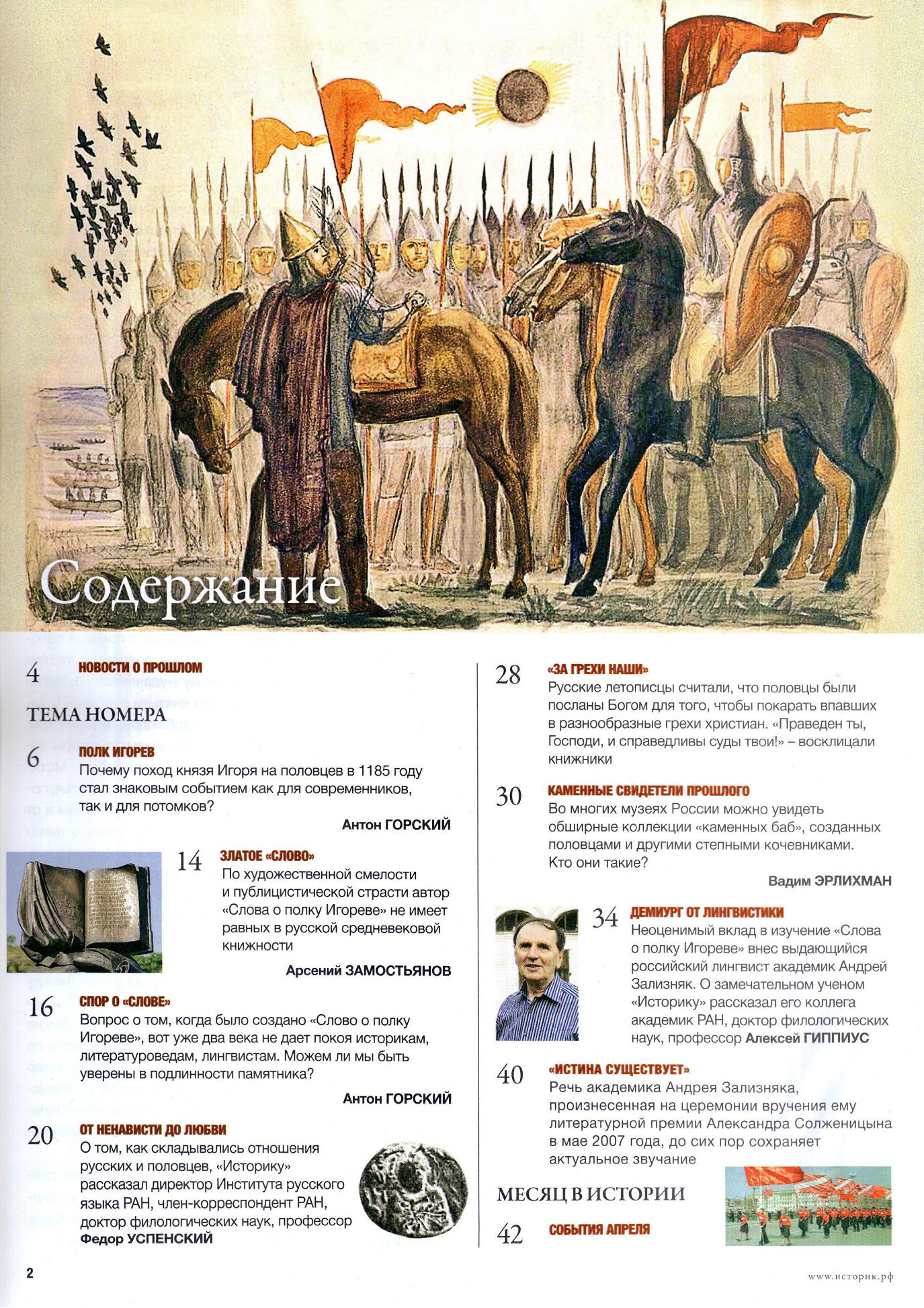 Содержание

4 НОВОСТИ О ПРОШЛОМ

ТЕМА НОМЕРА

6 ПОЛК ИГОРЕВ
Почему поход князя Игоря на половцев в 1185 году стал знаковым событием как для современников, так и для потомков?
Антон ГОРСКИЙ

14 ЗЛАТОЕ «СЛОВО»
По художественной смелости и публицистической страсти автор «Слова о полку Игореве» не имеет равных в русской средневековой книжности
Арсений ЗАМОСТЬЯНОВ

16 СПОР О «СЛОВЕ»
Вопрос о том, когда было создано «Слово о полку Игореве», вот уже два века не дает покоя историкам, литературоведам, лингвистам. Можем ли мы быть уверены в подлинности памятника?
Антон ГОРСКИЙ

20 ОТ НЕНАВИСТИ ДО ЛЮБВИ
О том, как складывались отношения русских и половцев, «Историку» рассказал директор Института русского языка РАН, член-корреспондент РАН, доктор филологических наук, профессор Федор УСПЕНСКИЙ

28 «ЗА ГРЕХИ НАШИ»
Русские летописцы считали, что половцы были посланы Богом для того, чтобы покарать впавших в разнообразные грехи христиан. «Праведен ты, Господи, и справедливы суды твои!» – восклицали книжники

30 КАМЕННЫЕ СВИДЕТЕЛИ ПРОШЛОГО
Во многих музеях России можно увидеть обширные коллекции «каменных баб», созданных половцами и другими степными кочевниками. Кто они такие?
Вадим ЭРЛИХМАН

34 ДЕМИУРГ ОТ ЛИНГВИСТИКИ
Неоценимый вклад в изучение «Слова о полку Игореве» внес выдающийся российский лингвист академик Андрей Зализняк. О замечательном ученом «Историку» рассказал его коллега академик РАН, доктор филологических наук, профессор Алексей ГИППИУС

40 «ИСТИНА СУЩЕСТВУЕТ»
Речь академика Андрея Зализняка, произнесенная на церемонии вручения ему литературной премии Александра Солженицына в мае 2007 года, до сих пор сохраняет актуальное звучание

МЕСЯЦ В ИСТОРИИ

42 СОБЫТИЯ АПРЕЛЯ

2

www.историк.рф